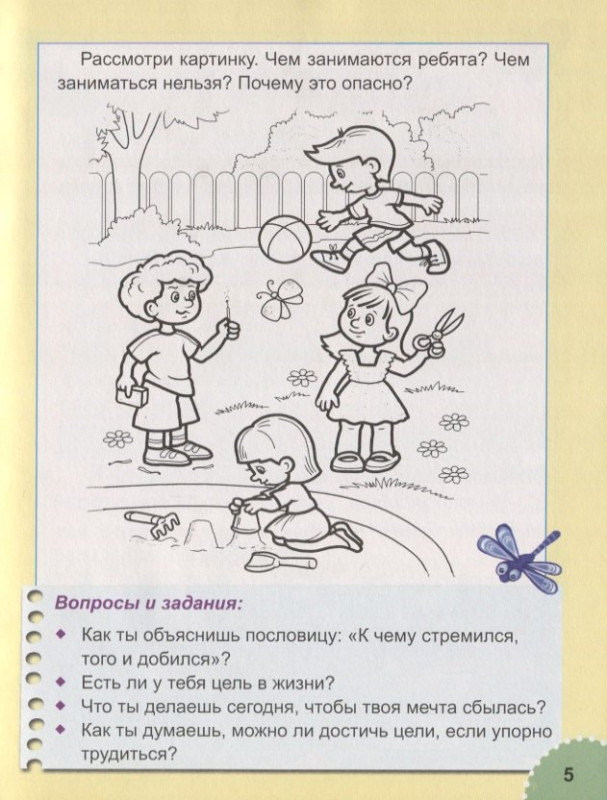 Рассмотри картинку. Чем занимаются ребята? Чем заниматься нельзя? Почему это опасно?

Вопросы и задания:

• Как ты объяснишь пословицу: «К чему стремился, того и добился»?
• Есть ли у тебя цель в жизни?
• Что ты делаешь сегодня, чтобы твоя мечта сбылась?
• Как ты думаешь, можно ли достичь цели, если упорно трудиться?

5